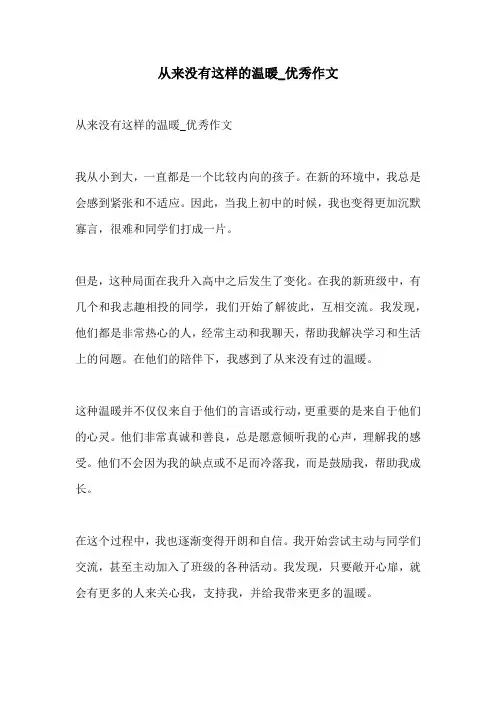 从来没有这样的温暖_优秀作文

从来没有这样的温暖_优秀作文

我从小到大，一直都是一个比较内向的孩子。在新的环境中，我总是会感到紧张和不适应。因此，当我上初中的时候，我也变得更加沉默寡言，很难和同学们打成一片。

但是，这种局面在我升入高中之后发生了变化。在我的新班级中，有几个和我志趣相投的同学，我们开始了解彼此，互相交流。我发现，他们都是非常热心的人，经常主动和我聊天，帮助我解决学习和生活上的问题。在他们的陪伴下，我感到了从来没有过的温暖。

这种温暖并不仅仅来自于他们的言语或行动，更重要的是来自于他们的心灵。他们非常真诚和善良，总是愿意倾听我的心声，理解我的感受。他们不会因为我的缺点或不足而冷落我，而是鼓励我，帮助我成长。

在这个过程中，我也逐渐变得开朗和自信。我开始尝试主动与同学们交流，甚至主动加入了班级的各种活动。我发现，只要敞开心扉，就会有更多的人来关心我，支持我，并给我带来更多的温暖。